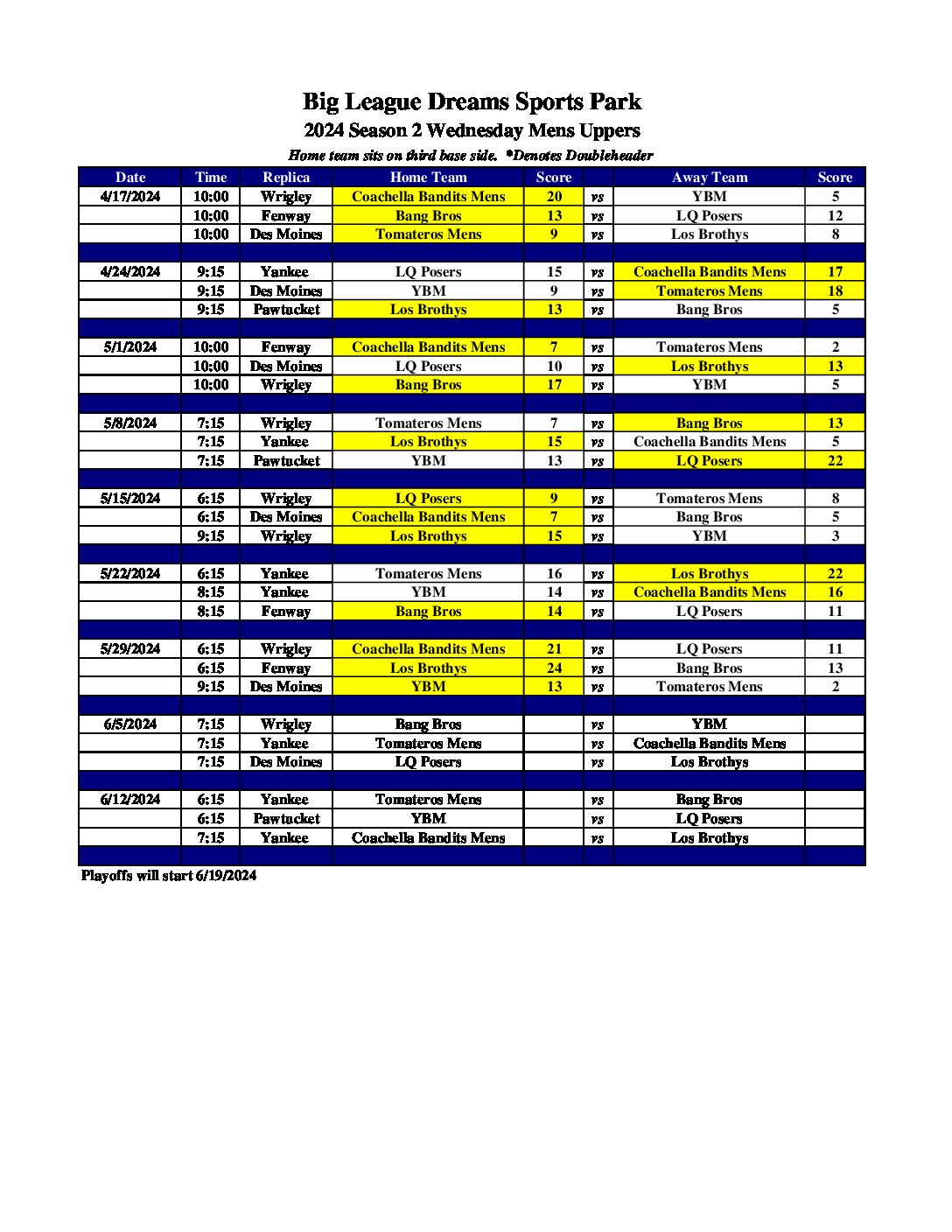 Big League Dreams Sports Park

2024 Season 2 Wednesday Mens Uppers

Home team sits on third base side. *Denotes Doubleheader

| Date | Time | Replica | Home Team | Score | | Away Team | Score |
|---|---|---|---|---|---|---|---|
| 4/17/2024 | 10:00 | Wrigley | Coachella Bandits Mens | 20 | vs | YBM | 5 |
| | 10:00 | Fenway | Bang Bros | 13 | vs | LQ Posers | 12 |
| | 10:00 | Des Moines | Tomateros Mens | 9 | vs | Los Brothys | 8 |
| | | | | | | | |
| 4/24/2024 | 9:15 | Yankee | LQ Posers | 15 | vs | Coachella Bandits Mens | 17 |
| | 9:15 | Des Moines | YBM | 9 | vs | Tomateros Mens | 18 |
| | 9:15 | Pawtucket | Los Brothys | 13 | vs | Bang Bros | 5 |
| | | | | | | | |
| 5/1/2024 | 10:00 | Fenway | Coachella Bandits Mens | 7 | vs | Tomateros Mens | 2 |
| | 10:00 | Des Moines | LQ Posers | 10 | vs | Los Brothys | 13 |
| | 10:00 | Wrigley | Bang Bros | 17 | vs | YBM | 5 |
| | | | | | | | |
| 5/8/2024 | 7:15 | Wrigley | Tomateros Mens | 7 | vs | Bang Bros | 13 |
| | 7:15 | Yankee | Los Brothys | 15 | vs | Coachella Bandits Mens | 5 |
| | 7:15 | Pawtucket | YBM | 13 | vs | LQ Posers | 22 |
| | | | | | | | |
| 5/15/2024 | 6:15 | Wrigley | LQ Posers | 9 | vs | Tomateros Mens | 8 |
| | 6:15 | Des Moines | Coachella Bandits Mens | 7 | vs | Bang Bros | 5 |
| | 9:15 | Wrigley | Los Brothys | 15 | vs | YBM | 3 |
| | | | | | | | |
| 5/22/2024 | 6:15 | Yankee | Tomateros Mens | 16 | vs | Los Brothys | 22 |
| | 8:15 | Yankee | YBM | 14 | vs | Coachella Bandits Mens | 16 |
| | 8:15 | Fenway | Bang Bros | 14 | vs | LQ Posers | 11 |
| | | | | | | | |
| 5/29/2024 | 6:15 | Wrigley | Coachella Bandits Mens | 21 | vs | LQ Posers | 11 |
| | 6:15 | Fenway | Los Brothys | 24 | vs | Bang Bros | 13 |
| | 9:15 | Des Moines | YBM | 13 | vs | Tomateros Mens | 2 |
| | | | | | | | |
| 6/5/2024 | 7:15 | Wrigley | Bang Bros | | vs | YBM | |
| | 7:15 | Yankee | Tomateros Mens | | vs | Coachella Bandits Mens | |
| | 7:15 | Des Moines | LQ Posers | | vs | Los Brothys | |
| | | | | | | | |
| 6/12/2024 | 6:15 | Yankee | Tomateros Mens | | vs | Bang Bros | |
| | 6:15 | Pawtucket | YBM | | vs | LQ Posers | |
| | 7:15 | Yankee | Coachella Bandits Mens | | vs | Los Brothys | |

Playoffs will start 6/19/2024